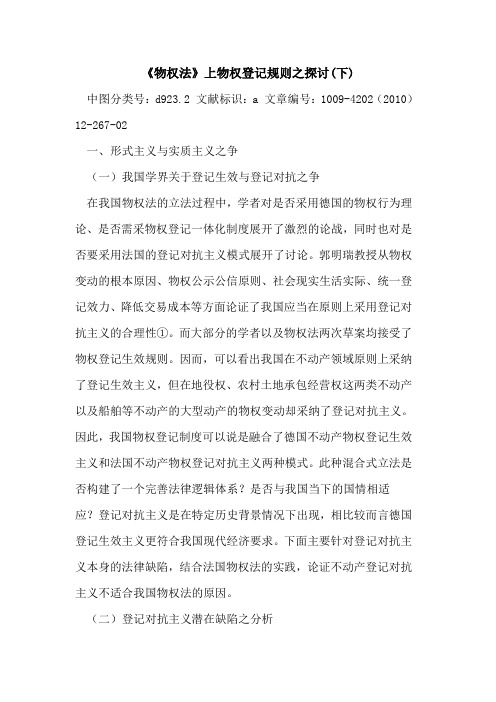 《物权法》上物权登记规则之探讨(下)

中图分类号：d923.2 文献标识：a 文章编号：1009-4202（2010）12-267-02

一、形式主义与实质主义之争

（一）我国学界关于登记生效与登记对抗之争

在我国物权法的立法过程中，学者对是否采用德国的物权行为理论、是否需采物权登记一体化制度展开了激烈的论战，同时也对是否要采用法国的登记对抗主义模式展开了讨论。郭明瑞教授从物权变动的根本原因、物权公示公信原则、社会现实生活实际、统一登记效力、降低交易成本等方面论证了我国应当在原则上采用登记对抗主义的合理性①。而大部分的学者以及物权法两次草案均接受了物权登记生效规则。因而，可以看出我国在不动产领域原则上采纳了登记生效主义，但在地役权、农村土地承包经营权这两类不动产以及船舶等不动产的大型动产的物权变动却采纳了登记对抗主义。因此，我国物权登记制度可以说是融合了德国不动产物权登记生效主义和法国不动产物权登记对抗主义两种模式。此种混合式立法是否构建了一个完善法律逻辑体系？是否与我国当下的国情相适应？登记对抗主义是在特定历史背景情况下出现，相比较而言德国登记生效主义更符合我国现代经济要求。下面主要针对登记对抗主义本身的法律缺陷，结合法国物权法的实践，论证不动产登记对抗主义不适合我国物权法的原因。

（二）登记对抗主义潜在缺陷之分析